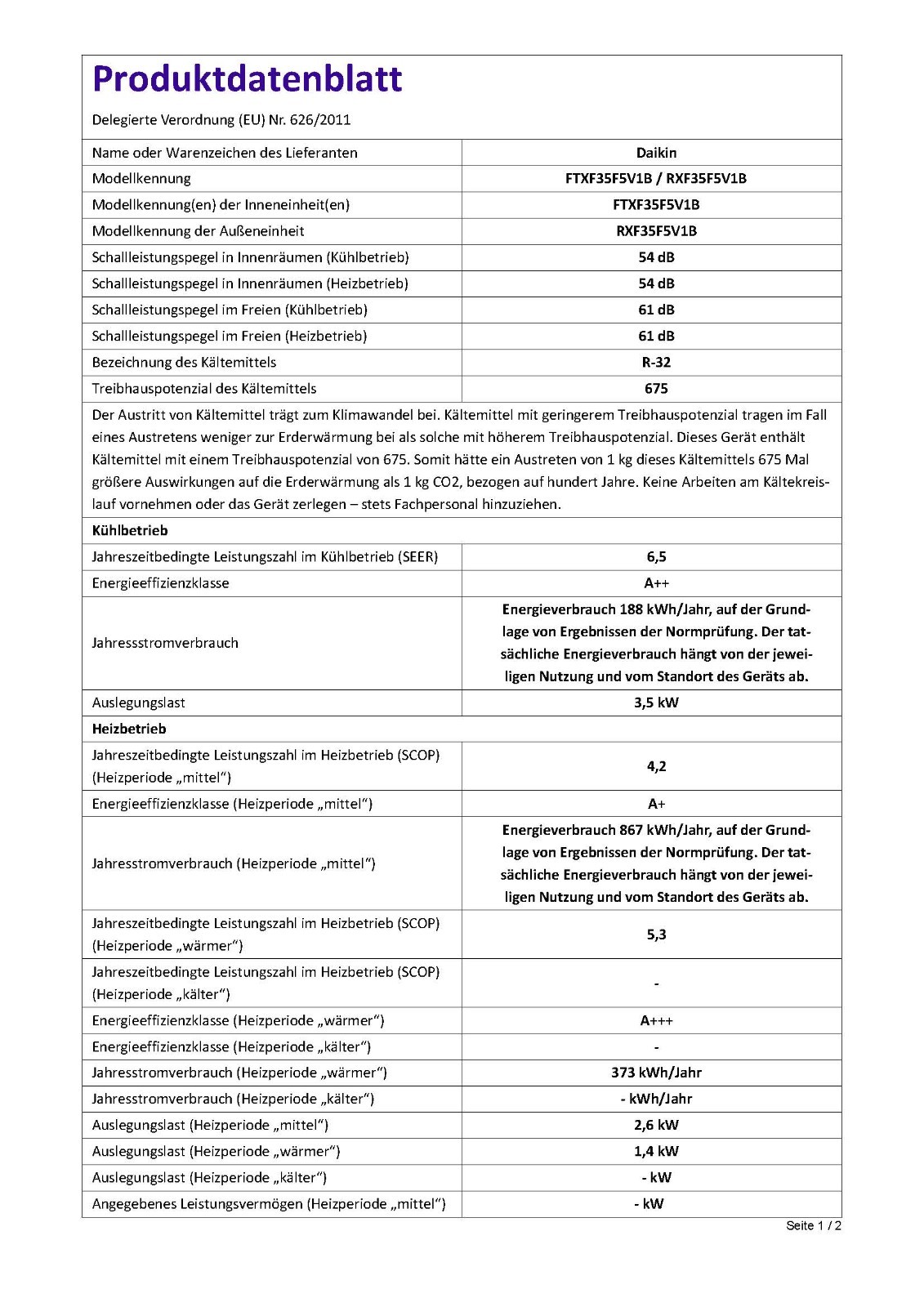 Produktdatenblatt

Delegierte Verordnung (EU) Nr. 626/2011

| | |
|---|---|
| Name oder Warenzeichen des Lieferanten | Daikin |
| Modellkennung | FTXF35F5V1B / RXF35F5V1B |
| Modellkennung(en) der Inneneinheit(en) | FTXF35F5V1B |
| Modellkennung der Außeneinheit | RXF35F5V1B |
| Schallleistungspegel in Innenräumen (Kühlbetrieb) | 54 dB |
| Schallleistungspegel in Innenräumen (Heizbetrieb) | 54 dB |
| Schallleistungspegel im Freien (Kühlbetrieb) | 61 dB |
| Schallleistungspegel im Freien (Heizbetrieb) | 61 dB |
| Bezeichnung des Kältemittels | R-32 |
| Treibhauspotenzial des Kältemittels | 675 |

Der Austritt von Kältemittel trägt zum Klimawandel bei. Kältemittel mit geringerem Treibhauspotenzial tragen im Fall eines Austretens weniger zur Erderwärmung bei als solche mit höherem Treibhauspotenzial. Dieses Gerät enthält Kältemittel mit einem Treibhauspotenzial von 675. Somit hätte ein Austreten von 1 kg dieses Kältemittels 675 Mal größere Auswirkungen auf die Erderwärmung als 1 kg CO2, bezogen auf hundert Jahre. Keine Arbeiten am Kältekreislauf vornehmen oder das Gerät zerlegen – stets Fachpersonal hinzuziehen.

Kühlbetrieb

| | |
|---|---|
| Jahreszeitbedingte Leistungszahl im Kühlbetrieb (SEER) | 6,5 |
| Energieeffizienzklasse | A++ |
| Jahressstromverbrauch | Energieverbrauch 188 kWh/Jahr, auf der Grundlage von Ergebnissen der Normprüfung. Der tatsächliche Energieverbrauch hängt von der jeweiligen Nutzung und vom Standort des Geräts ab. |
| Auslegungslast | 3,5 kW |

Heizbetrieb

| | |
|---|---|
| Jahreszeitbedingte Leistungszahl im Heizbetrieb (SCOP) (Heizperiode „mittel“) | 4,2 |
| Energieeffizienzklasse (Heizperiode „mittel“) | A+ |
| Jahresstromverbrauch (Heizperiode „mittel“) | Energieverbrauch 867 kWh/Jahr, auf der Grundlage von Ergebnissen der Normprüfung. Der tatsächliche Energieverbrauch hängt von der jeweiligen Nutzung und vom Standort des Geräts ab. |
| Jahreszeitbedingte Leistungszahl im Heizbetrieb (SCOP) (Heizperiode „wärmer“) | 5,3 |
| Jahreszeitbedingte Leistungszahl im Heizbetrieb (SCOP) (Heizperiode „kälter“) | - |
| Energieeffizienzklasse (Heizperiode „wärmer“) | A+++ |
| Energieeffizienzklasse (Heizperiode „kälter“) | - |
| Jahresstromverbrauch (Heizperiode „wärmer“) | 373 kWh/Jahr |
| Jahresstromverbrauch (Heizperiode „kälter“) | - kWh/Jahr |
| Auslegungslast (Heizperiode „mittel“) | 2,6 kW |
| Auslegungslast (Heizperiode „wärmer“) | 1,4 kW |
| Auslegungslast (Heizperiode „kälter“) | - kW |
| Angegebenes Leistungsvermögen (Heizperiode „mittel“) | - kW |

Seite 1 / 2